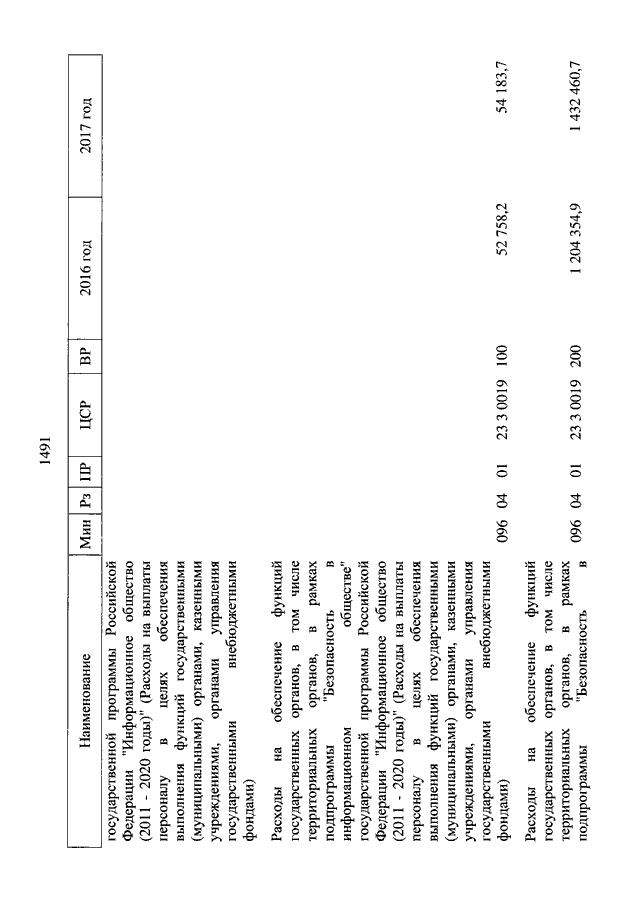 1491

| Наименование | Мин | Рз | ПР | ЦСР | ВР | 2016 год | 2017 год |
|---|---|---|---|---|---|---|---|
| государственной программы Российской Федерации "Информационное общество (2011 - 2020 годы)" (Расходы на выплаты персоналу в целях обеспечения выполнения функций государственными (муниципальными) органами, казенными учреждениями, органами управления государственными внебюджетными фондами) | | | | | | | |
| Расходы на обеспечение функций государственных органов, в том числе территориальных органов, в рамках подпрограммы "Безопасность в информационном обществе" государственной программы Российской Федерации "Информационное общество (2011 - 2020 годы)" (Расходы на выплаты персоналу в целях обеспечения выполнения функций государственными (муниципальными) органами, казенными учреждениями, органами управления государственными внебюджетными фондами) | 096 | 04 | 01 | 23 3 0019 | 100 | 52 758,2 | 54 183,7 |
| Расходы на обеспечение функций государственных органов, в том числе территориальных органов, в рамках подпрограммы "Безопасность в | 096 | 04 | 01 | 23 3 0019 | 200 | 1 204 354,9 | 1 432 460,7 |